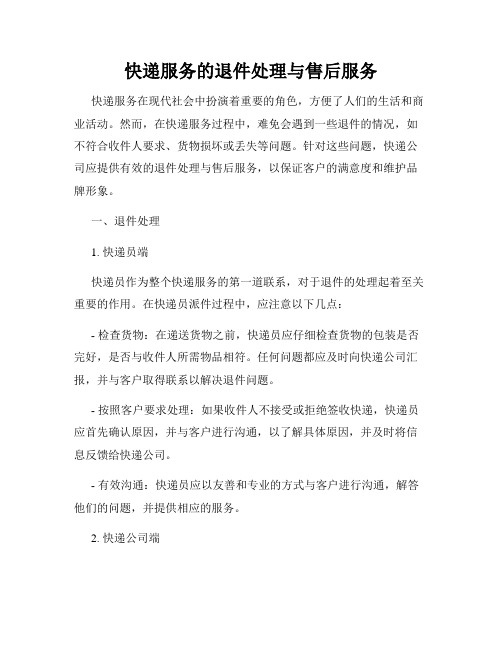 快递服务的退件处理与售后服务

快递服务在现代社会中扮演着重要的角色，方便了人们的生活和商业活动。然而，在快递服务过程中，难免会遇到一些退件的情况，如不符合收件人要求、货物损坏或丢失等问题。针对这些问题，快递公司应提供有效的退件处理与售后服务，以保证客户的满意度和维护品牌形象。

一、退件处理

1. 快递员端

快递员作为整个快递服务的第一道联系，对于退件的处理起着至关重要的作用。在快递员派件过程中，应注意以下几点：

- 检查货物：在递送货物之前，快递员应仔细检查货物的包装是否完好，是否与收件人所需物品相符。任何问题都应及时向快递公司汇报，并与客户取得联系以解决退件问题。

- 按照客户要求处理：如果收件人不接受或拒绝签收快递，快递员应首先确认原因，并与客户进行沟通，以了解具体原因，并及时将信息反馈给快递公司。

- 有效沟通：快递员应以友善和专业的方式与客户进行沟通，解答他们的问题，并提供相应的服务。

2. 快递公司端